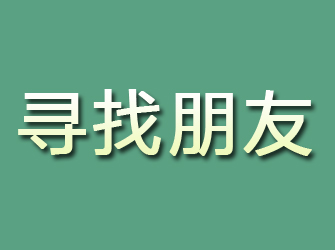 寻找朋友